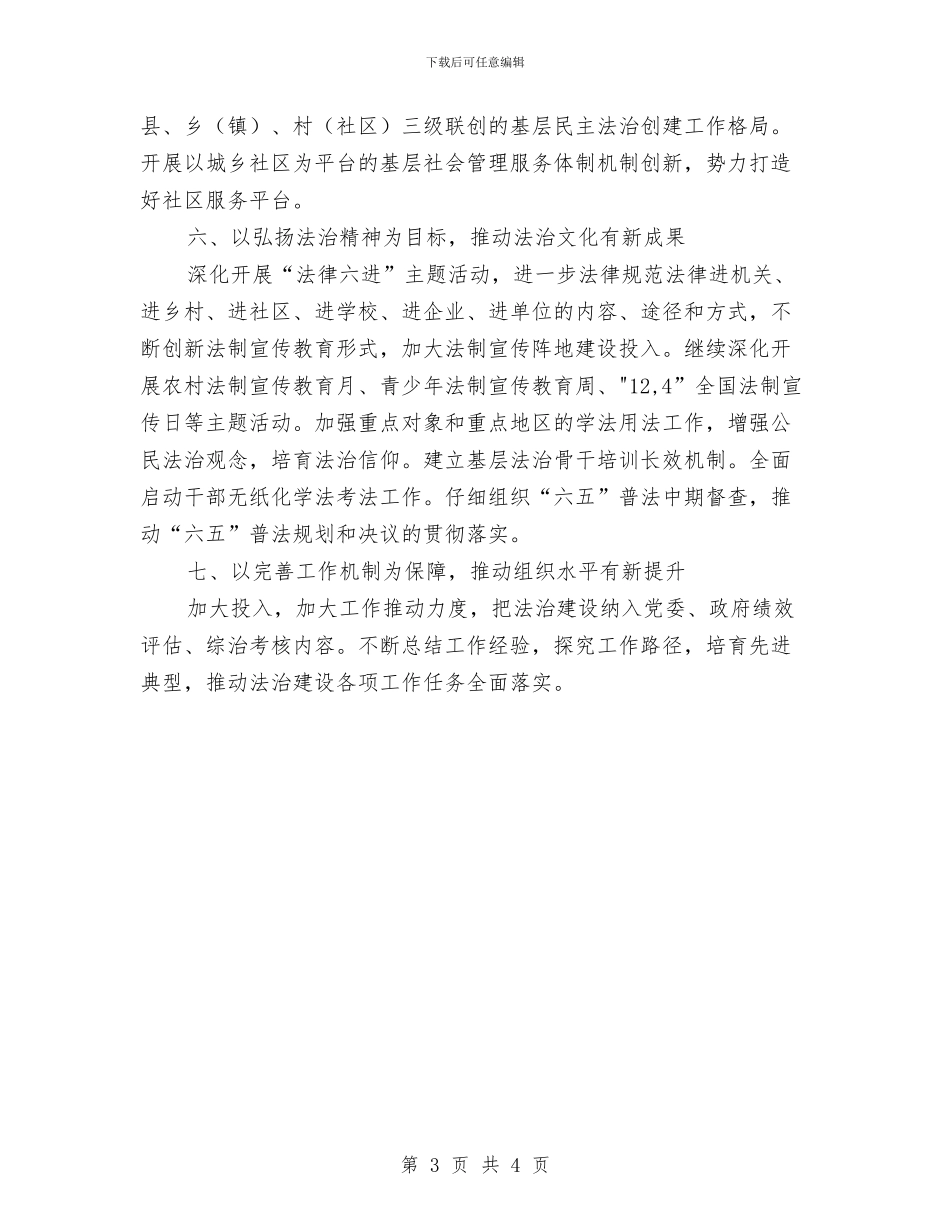 下载后可任意编辑

县、乡（镇）、村（社区）三级联创的基层民主法治创建工作格局。开展以城乡社区为平台的基层社会管理服务体制机制创新，势力打造好社区服务平台。

六、以弘扬法治精神为目标，推动法治文化有新成果

深化开展“法律六进”主题活动，进一步法律规范法律进机关、进乡村、进社区、进学校、进企业、进单位的内容、途径和方式，不断创新法制宣传教育形式，加大法制宣传阵地建设投入。继续深化开展农村法制宣传教育月、青少年法制宣传教育周、"12,4”全国法制宣传日等主题活动。加强重点对象和重点地区的学法用法工作，增强公民法治观念，培育法治信仰。建立基层法治骨干培训长效机制。全面启动干部无纸化学法考法工作。仔细组织“六五”普法中期督查，推动“六五”普法规划和决议的贯彻落实。

七、以完善工作机制为保障，推动组织水平有新提升

加大投入，加大工作推动力度，把法治建设纳入党委、政府绩效评估、综治考核内容。不断总结工作经验，探究工作路径，培育先进典型，推动法治建设各项工作任务全面落实。

第 3 页 共 4 页